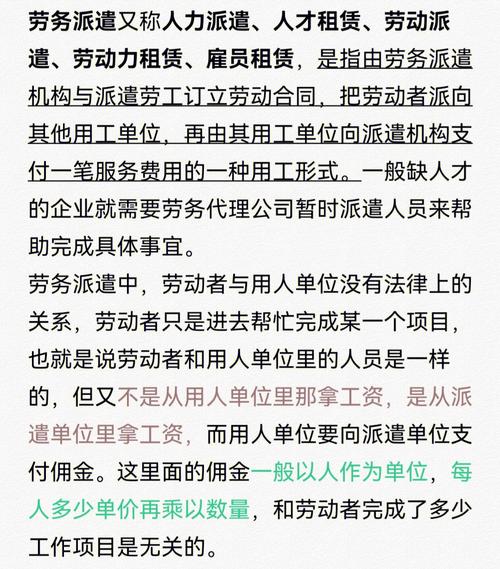 劳务派遣又称人力派遣、人才租赁、劳动派遣、劳动力租赁、雇员租赁，是指由劳务派遣机构与派遣劳工订立劳动合同，把劳动者派向其他用工单位，再由其用工单位向派遣机构支付一笔服务费用的一种用工形式。一般缺人才的企业就需要劳务代理公司暂时派遣人员来帮助完成具体事宜。
劳务派遣中，劳动者与用人单位没有法律上的关系，劳动者只是进去帮忙完成某一个项目，也就是说劳动者和用人单位里的人员是一样的，但又不是从用人单位里那拿工资，是从派遣单位里拿工资，而用人单位要向派遣单位支付佣金。这里面的佣金一般以人作为单位，每人多少单价再乘以数量，和劳动者完成了多少工作项目是无关的。